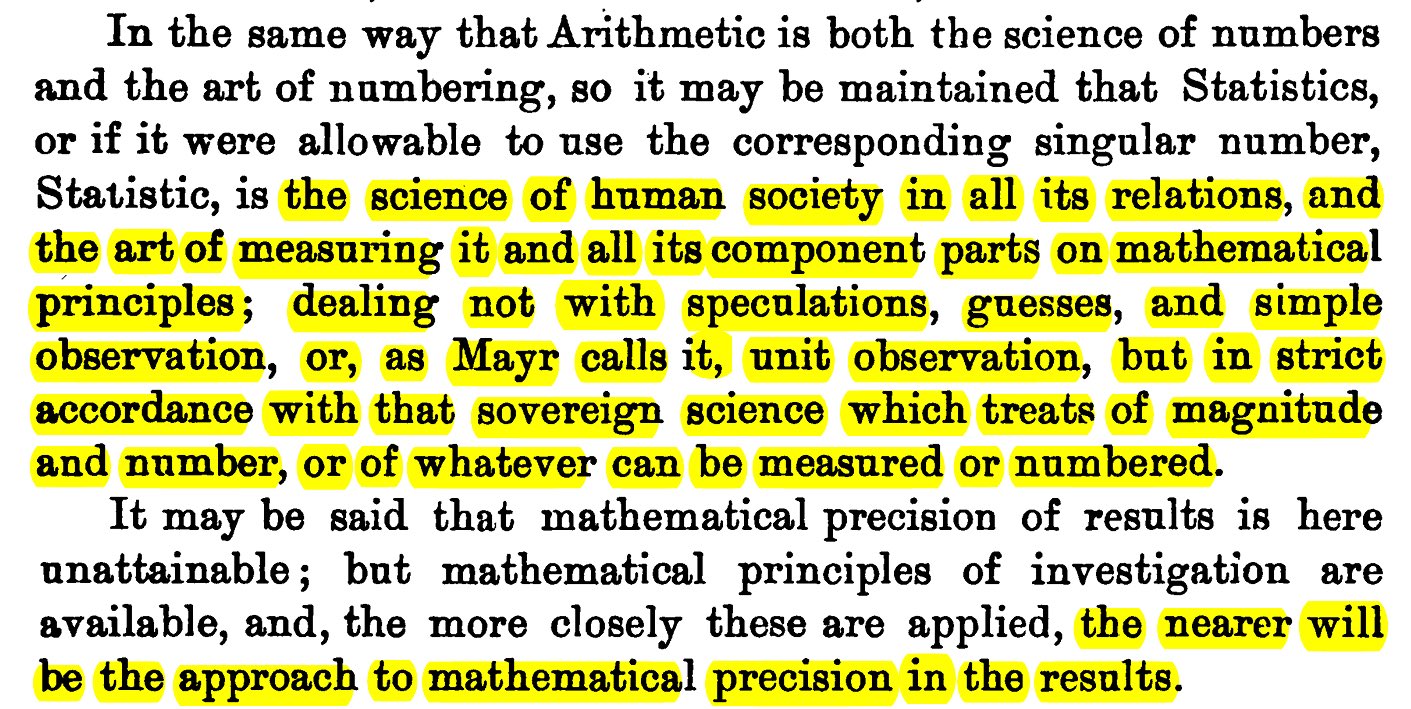 In the same way that Arithmetic is both the science of numbers and the art of numbering, so it may be maintained that Statistics, or if it were allowable to use the corresponding singular number, Statistic, is the science of human society in all its relations, and the art of measuring it and all its component parts on mathematical principles; dealing not with speculations, guesses, and simple observation, or, as Mayr calls it, unit observation, but in strict accordance with that sovereign science which treats of magnitude and number, or of whatever can be measured or numbered.

It may be said that mathematical precision of results is here unattainable; but mathematical principles of investigation are available, and, the more closely these are applied, the nearer will be the approach to mathematical precision in the results.